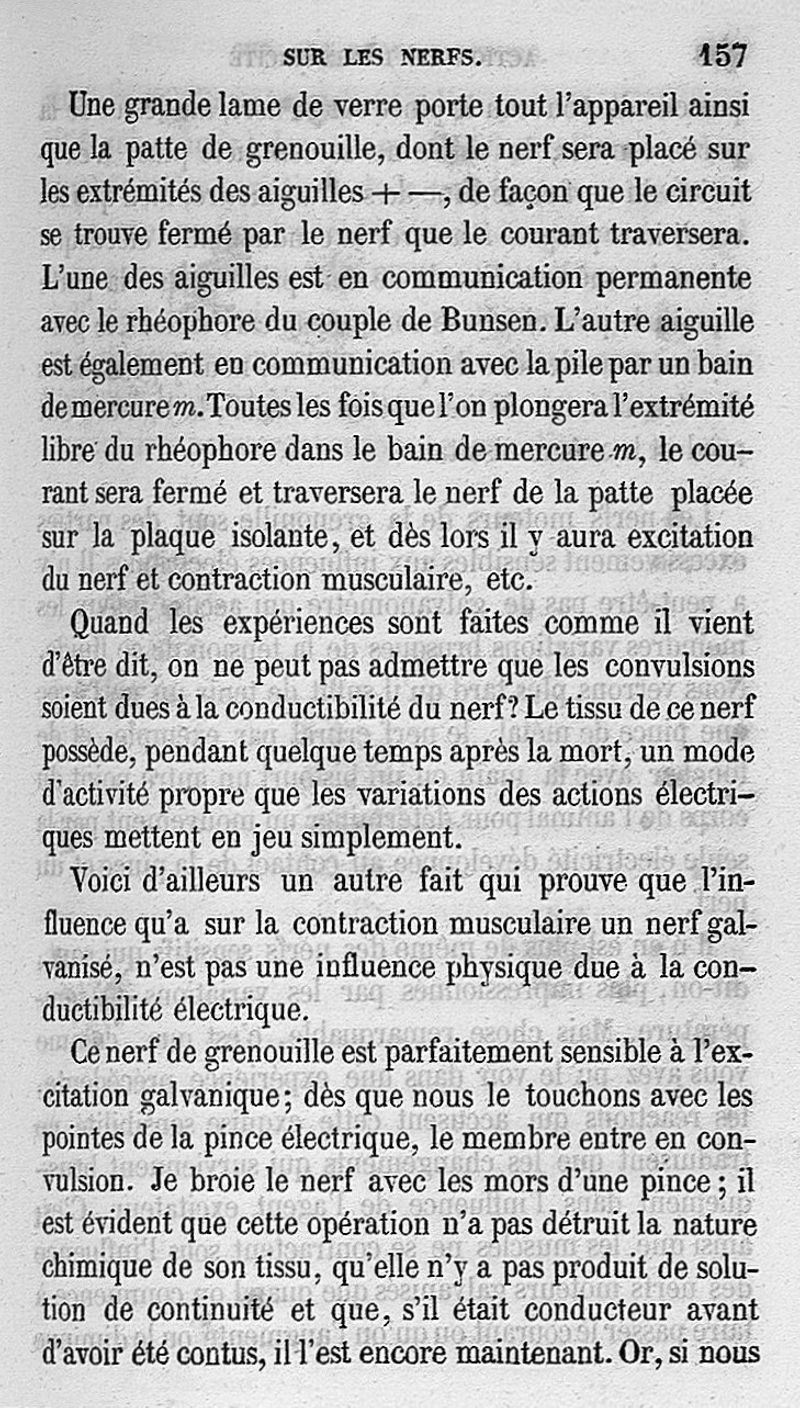 SUR LES NERFS. 157

Une grande lame de verre porte tout l'appareil ainsi que la patte de grenouille, dont le nerf sera placé sur les extrémités des aiguilles + —, de façon que le circuit se trouve fermé par le nerf que le courant traversera. L'une des aiguilles est en communication permanente avec le rhéophore du couple de Bunsen. L'autre aiguille est également en communication avec la pile par un bain de mercure $m$. Toutes les fois que l'on plongera l'extrémité libre du rhéophore dans le bain de mercure $m$, le courant sera fermé et traversera le nerf de la patte placée sur la plaque isolante, et dès lors il y aura excitation du nerf et contraction musculaire, etc.

Quand les expériences sont faites comme il vient d'être dit, on ne peut pas admettre que les convulsions soient dues à la conductibilité du nerf? Le tissu de ce nerf possède, pendant quelque temps après la mort, un mode d'activité propre que les variations des actions électriques mettent en jeu simplement.

Voici d'ailleurs un autre fait qui prouve que l'influence qu'a sur la contraction musculaire un nerf galvanisé, n'est pas une influence physique due à la conductibilité électrique.

Ce nerf de grenouille est parfaitement sensible à l'excitation galvanique; dès que nous le touchons avec les pointes de la pince électrique, le membre entre en convulsion. Je broie le nerf avec les mors d'une pince; il est évident que cette opération n'a pas détruit la nature chimique de son tissu, qu'elle n'y a pas produit de solution de continuité et que, s'il était conducteur avant d'avoir été contus, il l'est encore maintenant. Or, si nous